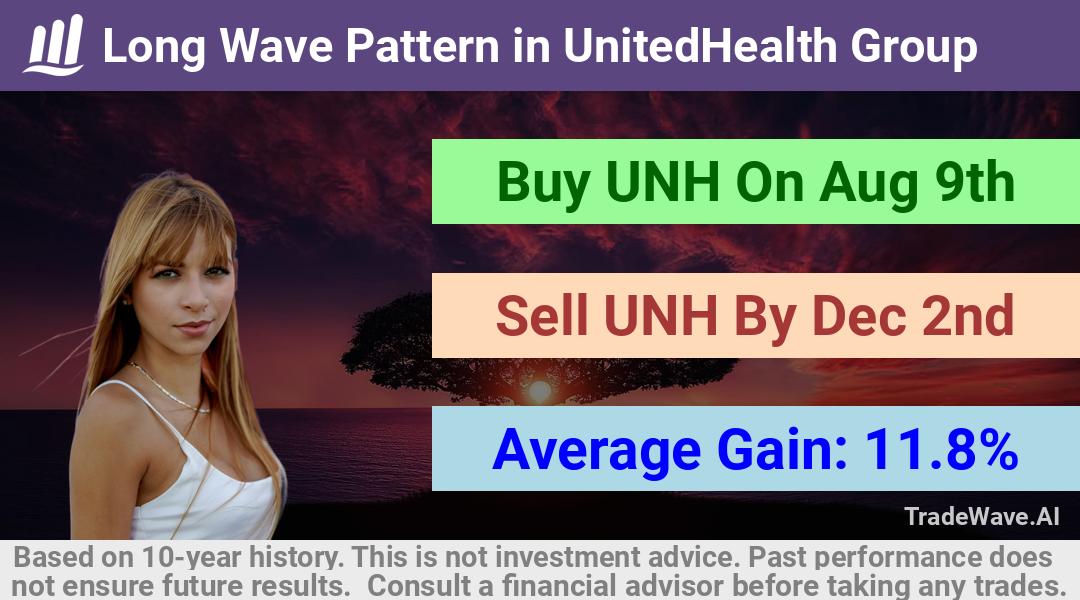 Long Wave Pattern in UnitedHealth Group

Buy UNH On Aug 9th

Sell UNH By Dec 2nd

Average Gain: 11.8%

TradeWave.AI

Based on 10-year history. This is not investment advice. Past performance does not ensure future results. Consult a financial advisor before taking any trades.